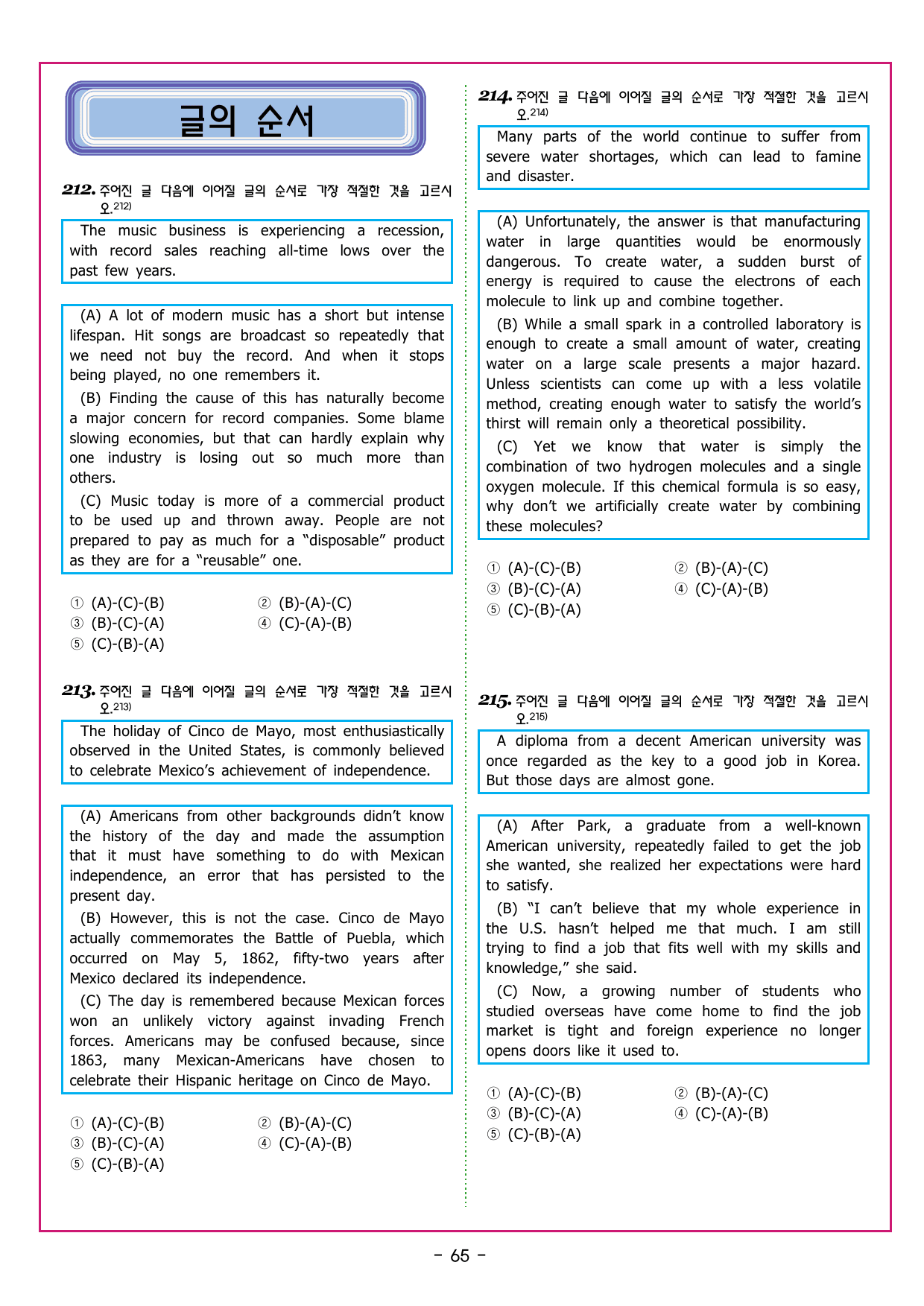 글의 순서

212. 주어진 글 다음에 이어질 글의 순서로 가장 적절한 것을 고르시오.$^{212)}$

The music business is experiencing a recession, with record sales reaching all-time lows over the past few years.

(A) A lot of modern music has a short but intense lifespan. Hit songs are broadcast so repeatedly that we need not buy the record. And when it stops being played, no one remembers it.

(B) Finding the cause of this has naturally become a major concern for record companies. Some blame slowing economies, but that can hardly explain why one industry is losing out so much more than others.

(C) Music today is more of a commercial product to be used up and thrown away. People are not prepared to pay as much for a "disposable" product as they are for a "reusable" one.

① (A)-(C)-(B) ② (B)-(A)-(C)
③ (B)-(C)-(A) ④ (C)-(A)-(B)
⑤ (C)-(B)-(A)

213. 주어진 글 다음에 이어질 글의 순서로 가장 적절한 것을 고르시오.$^{213)}$

The holiday of Cinco de Mayo, most enthusiastically observed in the United States, is commonly believed to celebrate Mexico's achievement of independence.

(A) Americans from other backgrounds didn't know the history of the day and made the assumption that it must have something to do with Mexican independence, an error that has persisted to the present day.

(B) However, this is not the case. Cinco de Mayo actually commemorates the Battle of Puebla, which occurred on May 5, 1862, fifty-two years after Mexico declared its independence.

(C) The day is remembered because Mexican forces won an unlikely victory against invading French forces. Americans may be confused because, since 1863, many Mexican-Americans have chosen to celebrate their Hispanic heritage on Cinco de Mayo.

① (A)-(C)-(B) ② (B)-(A)-(C)
③ (B)-(C)-(A) ④ (C)-(A)-(B)
⑤ (C)-(B)-(A)

214. 주어진 글 다음에 이어질 글의 순서로 가장 적절한 것을 고르시오.$^{214)}$

Many parts of the world continue to suffer from severe water shortages, which can lead to famine and disaster.

(A) Unfortunately, the answer is that manufacturing water in large quantities would be enormously dangerous. To create water, a sudden burst of energy is required to cause the electrons of each molecule to link up and combine together.

(B) While a small spark in a controlled laboratory is enough to create a small amount of water, creating water on a large scale presents a major hazard. Unless scientists can come up with a less volatile method, creating enough water to satisfy the world's thirst will remain only a theoretical possibility.

(C) Yet we know that water is simply the combination of two hydrogen molecules and a single oxygen molecule. If this chemical formula is so easy, why don't we artificially create water by combining these molecules?

① (A)-(C)-(B) ② (B)-(A)-(C)
③ (B)-(C)-(A) ④ (C)-(A)-(B)
⑤ (C)-(B)-(A)

215. 주어진 글 다음에 이어질 글의 순서로 가장 적절한 것을 고르시오.$^{215)}$

A diploma from a decent American university was once regarded as the key to a good job in Korea. But those days are almost gone.

(A) After Park, a graduate from a well-known American university, repeatedly failed to get the job she wanted, she realized her expectations were hard to satisfy.

(B) "I can't believe that my whole experience in the U.S. hasn't helped me that much. I am still trying to find a job that fits well with my skills and knowledge," she said.

(C) Now, a growing number of students who studied overseas have come home to find the job market is tight and foreign experience no longer opens doors like it used to.

① (A)-(C)-(B) ② (B)-(A)-(C)
③ (B)-(C)-(A) ④ (C)-(A)-(B)
⑤ (C)-(B)-(A)

- 65 -